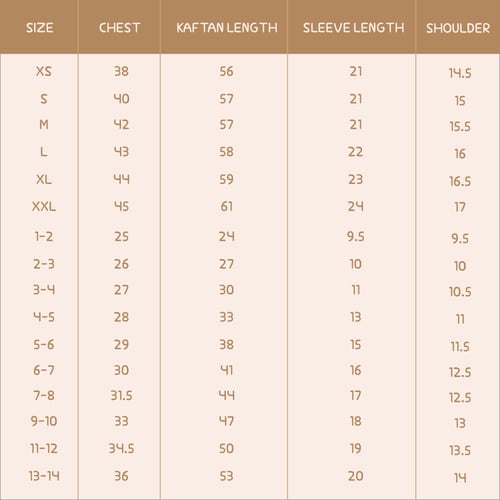 | SIZE | CHEST | KAFTAN LENGTH | SLEEVE LENGTH | SHOULDER |
|---|---|---|---|---|
| XS | 38 | 56 | 21 | 14.5 |
| S | 40 | 57 | 21 | 15 |
| M | 42 | 57 | 21 | 15.5 |
| L | 43 | 58 | 22 | 16 |
| XL | 44 | 59 | 23 | 16.5 |
| XXL | 45 | 61 | 24 | 17 |
| 1-2 | 25 | 24 | 9.5 | 9.5 |
| 2-3 | 26 | 27 | 10 | 10 |
| 3-4 | 27 | 30 | 11 | 10.5 |
| 4-5 | 28 | 33 | 13 | 11 |
| 5-6 | 29 | 38 | 15 | 11.5 |
| 6-7 | 30 | 41 | 16 | 12.5 |
| 7-8 | 31.5 | 44 | 17 | 12.5 |
| 9-10 | 33 | 47 | 18 | 13 |
| 11-12 | 34.5 | 50 | 19 | 13.5 |
| 13-14 | 36 | 53 | 20 | 14 |